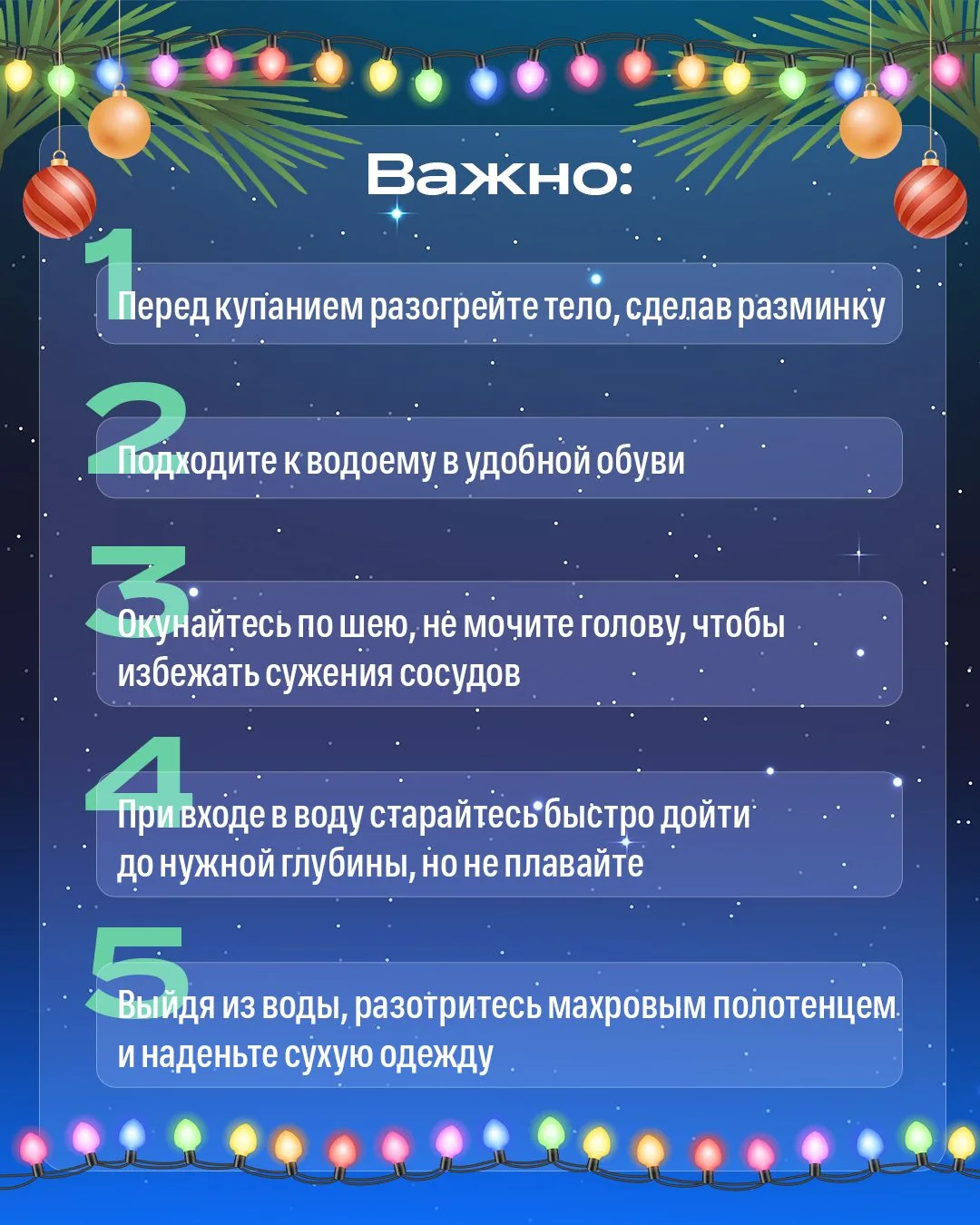 Важно:

1
Перед купанием разогрейте тело, сделав разминку

2
Подходите к водоему в удобной обуви

3
Окунайтесь по шею, не мочите голову, чтобы избежать сужения сосудов

4
При входе в воду старайтесь быстро дойти до нужной глубины, но не плавайте

5
Выйдя из воды, разотритесь махровым полотенцем и наденьте сухую одежду